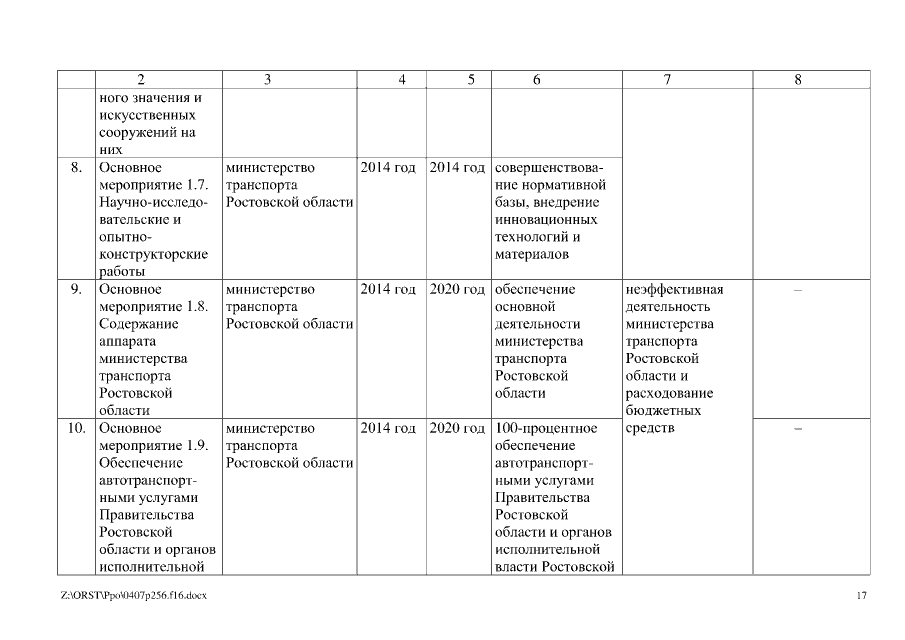 |  | 2 | 3 | 4 | 5 | 6 | 7 | 8 |
|---|---|---|---|---|---|---|---|
|  | ного значения и искусственных сооружений на них |  |  |  |  |  |  |
| 8. | Основное мероприятие 1.7. Научно-исследовательские и опытно-конструкторские работы | министерство транспорта Ростовской области | 2014 год | 2014 год | совершенствование нормативной базы, внедрение инновационных технологий и материалов |  |  |
| 9. | Основное мероприятие 1.8. Содержание аппарата министерства транспорта Ростовской области | министерство транспорта Ростовской области | 2014 год | 2020 год | обеспечение основной деятельности министерства транспорта Ростовской области | неэффективная деятельность министерства транспорта Ростовской области и расходование бюджетных средств | – |
| 10. | Основное мероприятие 1.9. Обеспечение автотранспортными услугами Правительства Ростовской области и органов исполнительной | министерство транспорта Ростовской области | 2014 год | 2020 год | 100-процентное обеспечение автотранспортными услугами Правительства Ростовской области и органов исполнительной власти Ростовской |  | – |

Z:\ORST\Ppo\0407p256.f16.docx 17